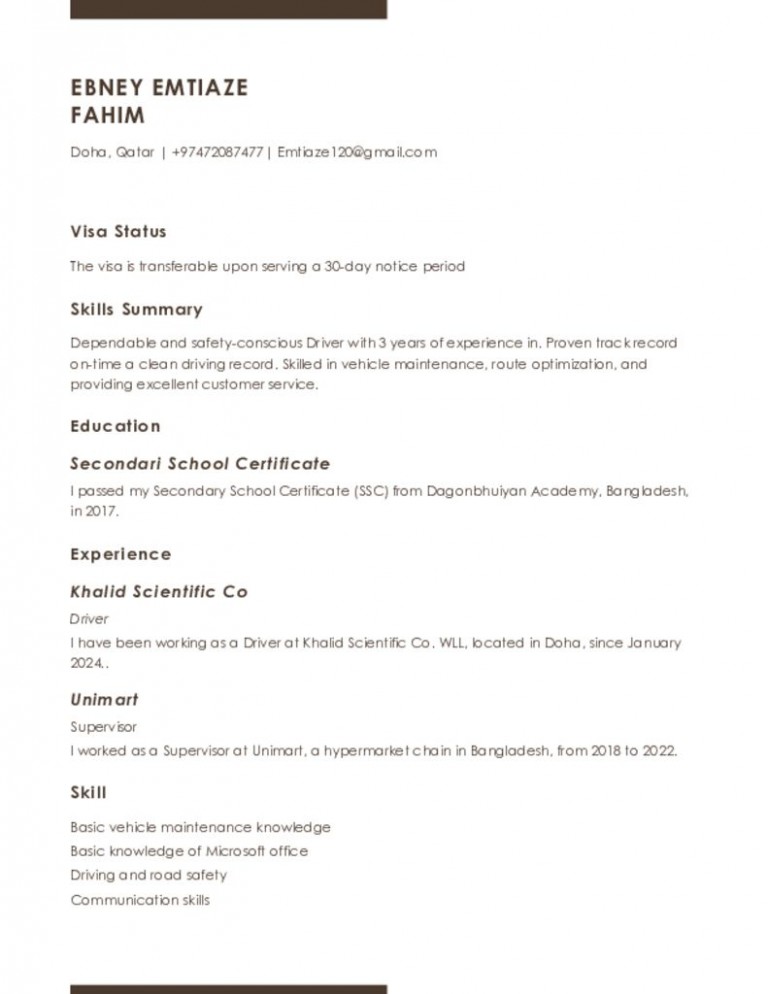 EBNEY EMTIAZE
FAHIM

Doha, Qatar | +97472087477 | Emtiaze120@gmail.com

Visa Status

The visa is transferable upon serving a 30-day notice period

Skills Summary

Dependable and safety-conscious Driver with 3 years of experience in. Proven track record on-time a clean driving record. Skilled in vehicle maintenance, route optimization, and providing excellent customer service.

Education

Secondari School Certificate

I passed my Secondary School Certificate (SSC) from Dagonbhuiyan Academy, Bangladesh, in 2017.

Experience

Khalid Scientific Co

Driver

I have been working as a Driver at Khalid Scientific Co. WLL, located in Doha, since January 2024..

Unimart

Supervisor

I worked as a Supervisor at Unimart, a hypermarket chain in Bangladesh, from 2018 to 2022.

Skill

Basic vehicle maintenance knowledge
Basic knowledge of Microsoft office
Driving and road safety
Communication skills